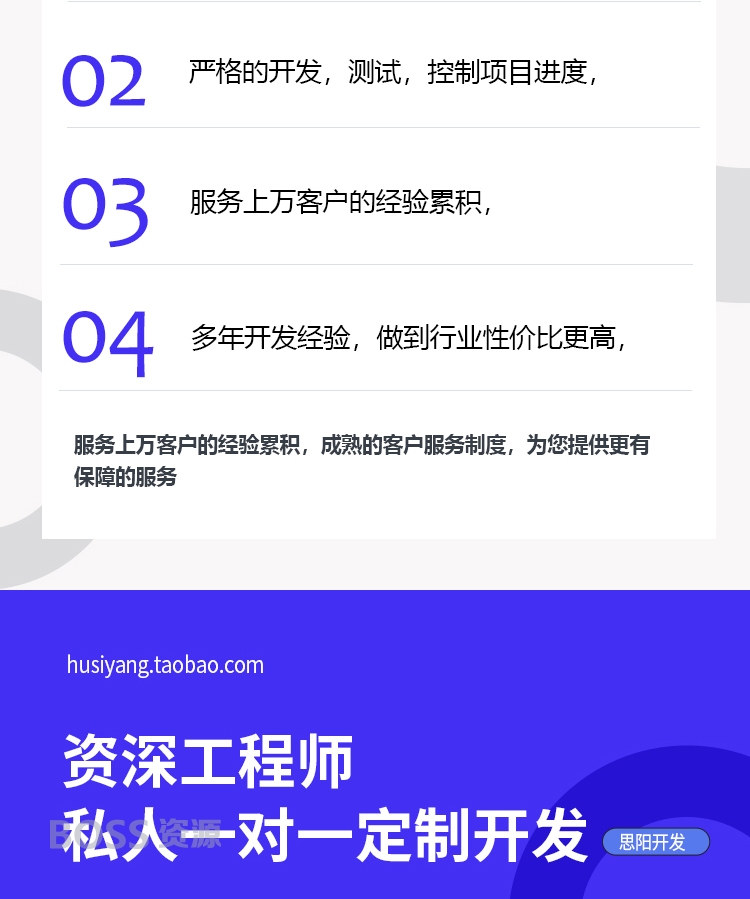 02 严格的开发，测试，控制项目进度，

03 服务上万客户的经验累积，

04 多年开发经验，做到行业性价比更高，

服务上万客户的经验累积，成熟的客户服务制度，为您提供更有保障的服务

husiyang.taobao.com

资深工程师
私人一对一定制开发

思阳开发

BOSS资源